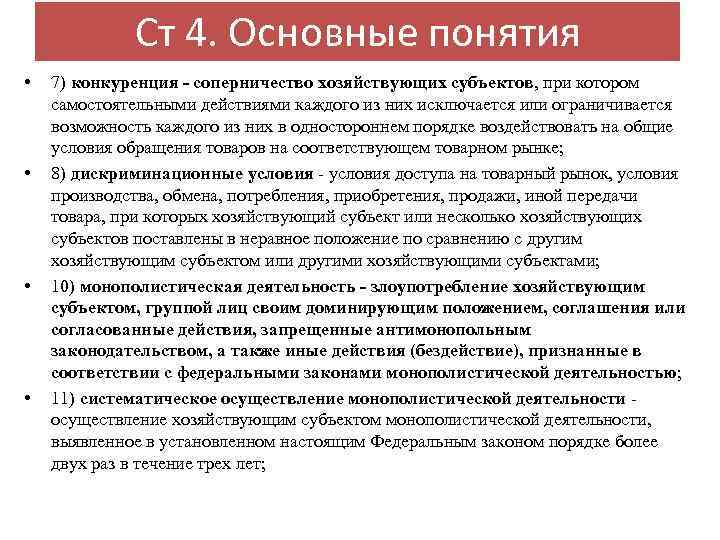 Ст 4. Основные понятия

• 7) конкуренция - соперничество хозяйствующих субъектов, при котором самостоятельными действиями каждого из них исключается или ограничивается возможность каждого из них в одностороннем порядке воздействовать на общие условия обращения товаров на соответствующем товарном рынке;

• 8) дискриминационные условия - условия доступа на товарный рынок, условия производства, обмена, потребления, приобретения, продажи, иной передачи товара, при которых хозяйствующий субъект или несколько хозяйствующих субъектов поставлены в неравное положение по сравнению с другим хозяйствующим субъектом или другими хозяйствующими субъектами;

• 10) монополистическая деятельность - злоупотребление хозяйствующим субъектом, группой лиц своим доминирующим положением, соглашения или согласованные действия, запрещенные антимонопольным законодательством, а также иные действия (бездействие), признанные в соответствии с федеральными законами монополистической деятельностью;

• 11) систематическое осуществление монополистической деятельности - осуществление хозяйствующим субъектом монополистической деятельности, выявленное в установленном настоящим Федеральным законом порядке более двух раз в течение трех лет;